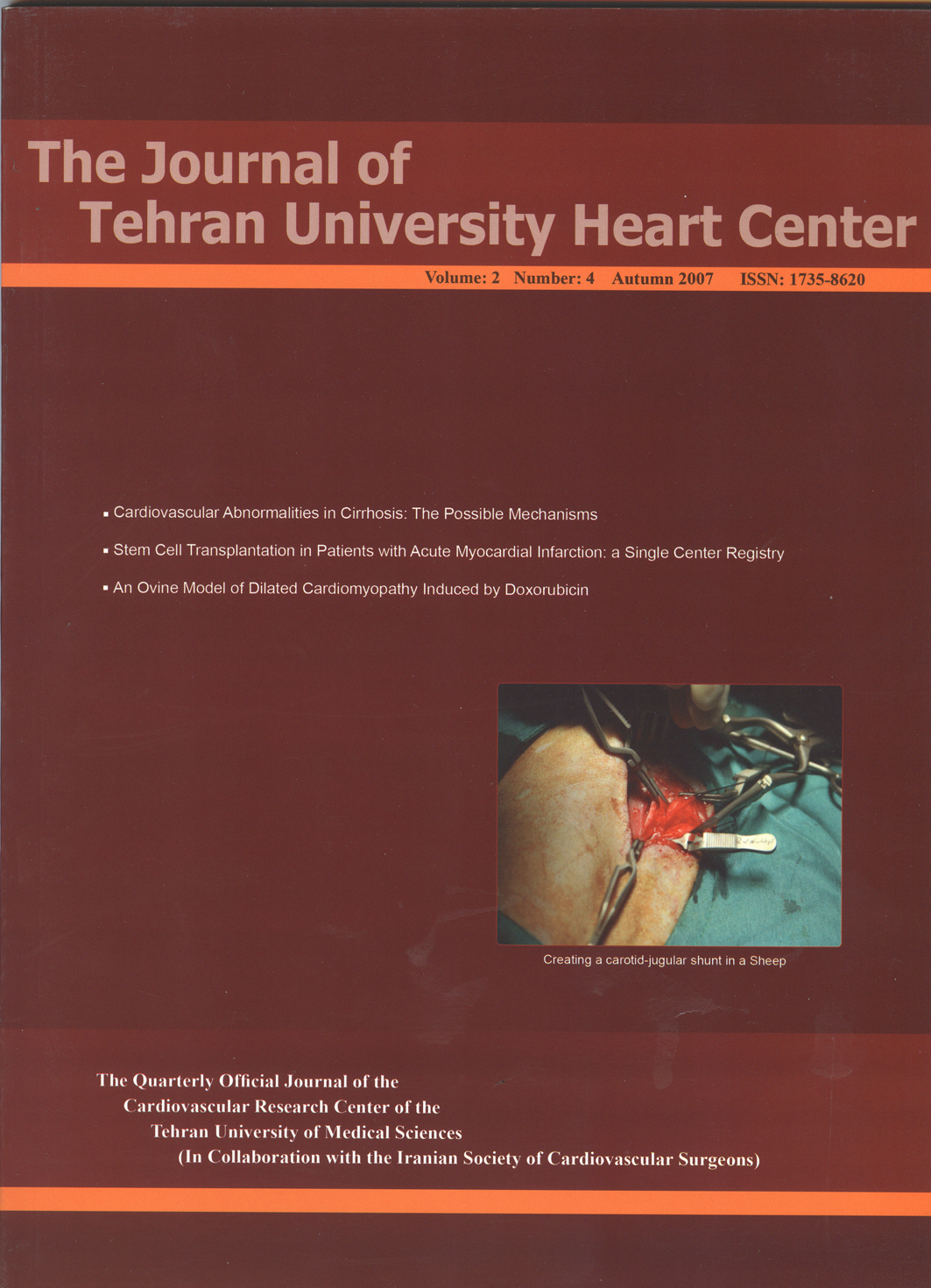 The Journal of
Tehran University Heart Center

Volume: 2 Number: 4 Autumn 2007 ISSN: 1735-8620

▪ Cardiovascular Abnormalities in Cirrhosis: The Possible Mechanisms

▪ Stem Cell Transplantation in Patients with Acute Myocardial Infarction: a Single Center Registry

▪ An Ovine Model of Dilated Cardiomyopathy Induced by Doxorubicin

Creating a carotid-jugular shunt in a Sheep

The Quarterly Official Journal of the
Cardiovascular Research Center of the
Tehran University of Medical Sciences
(In Collaboration with the Iranian Society of Cardiovascular Surgeons)